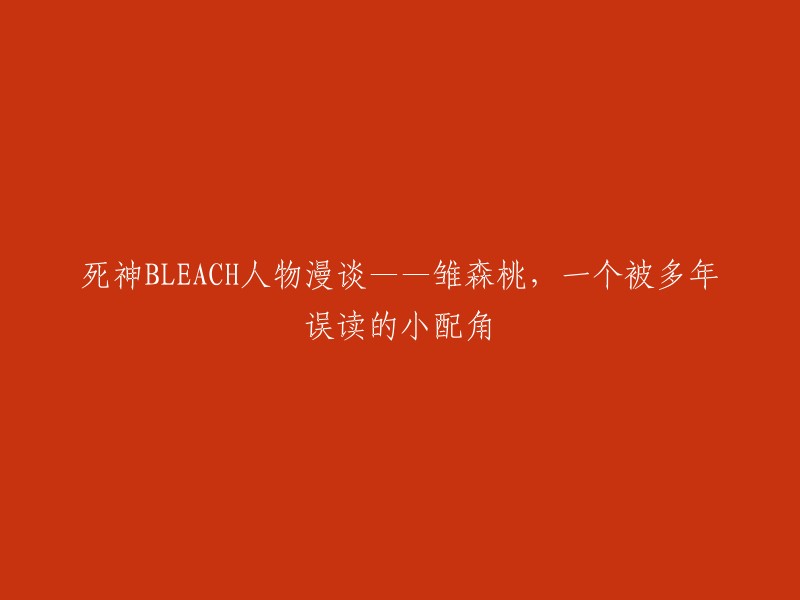 死神BLEACH人物漫谈——雏森桃，一个被多年误读的小配角